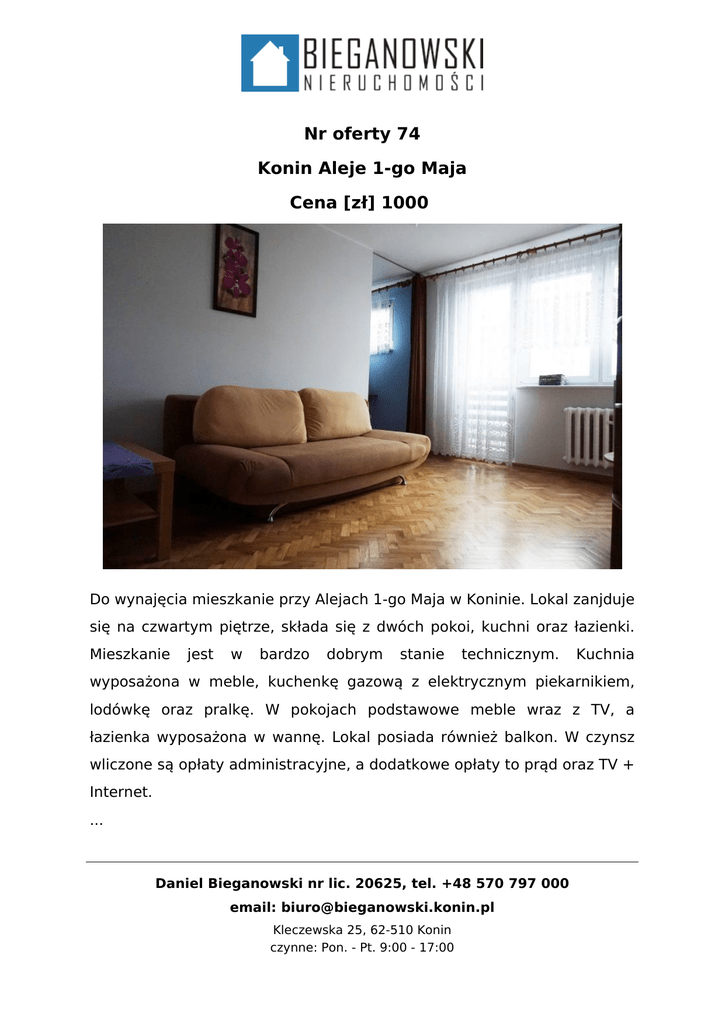 BIEGANOWSKI
NIERUCHOMOŚCI

Nr oferty 74

Konin Aleje 1-go Maja

Cena [zł] 1000

Do wynajęcia mieszkanie przy Alejach 1-go Maja w Koninie. Lokal zanjduje się na czwartym piętrze, składa się z dwóch pokoi, kuchni oraz łazienki. Mieszkanie jest w bardzo dobrym stanie technicznym. Kuchnia wyposażona w meble, kuchenkę gazową z elektrycznym piekarnikiem, lodówkę oraz pralkę. W pokojach podstawowe meble wraz z TV, a łazienka wyposażona w wannę. Lokal posiada również balkon. W czynsz wliczone są opłaty administracyjne, a dodatkowe opłaty to prąd oraz TV + Internet.
...

Daniel Bieganowski nr lic. 20625, tel. +48 570 797 000
email: biuro@bieganowski.konin.pl
Kleczewska 25, 62-510 Konin
czynne: Pon. - Pt. 9:00 - 17:00